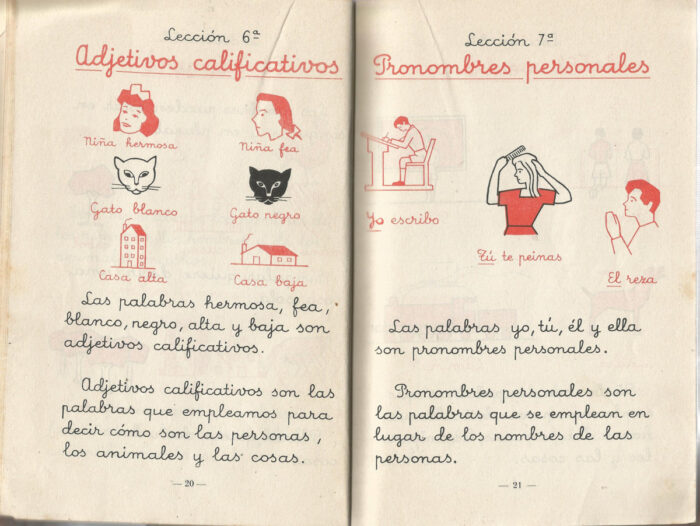 Lección 6ª

Adjetivos calificativos

Niña hermosa

Niña fea

Gato blanco

Gato negro

Casa alta

Casa baja

Las palabras hermosa, fea, blanco, negro, alta y baja son adjetivos calificativos.

Adjetivos calificativos son las palabras que empleamos para decir cómo son las personas, los animales y las cosas.

— 20 —

Lección 7ª

Pronombres personales

Yo escribo

Tú te peinas

El reza

Las palabras yo, tú, él y ella son pronombres personales.

Pronombres personales son las palabras que se emplean en lugar de los nombres de las personas.

— 21 —